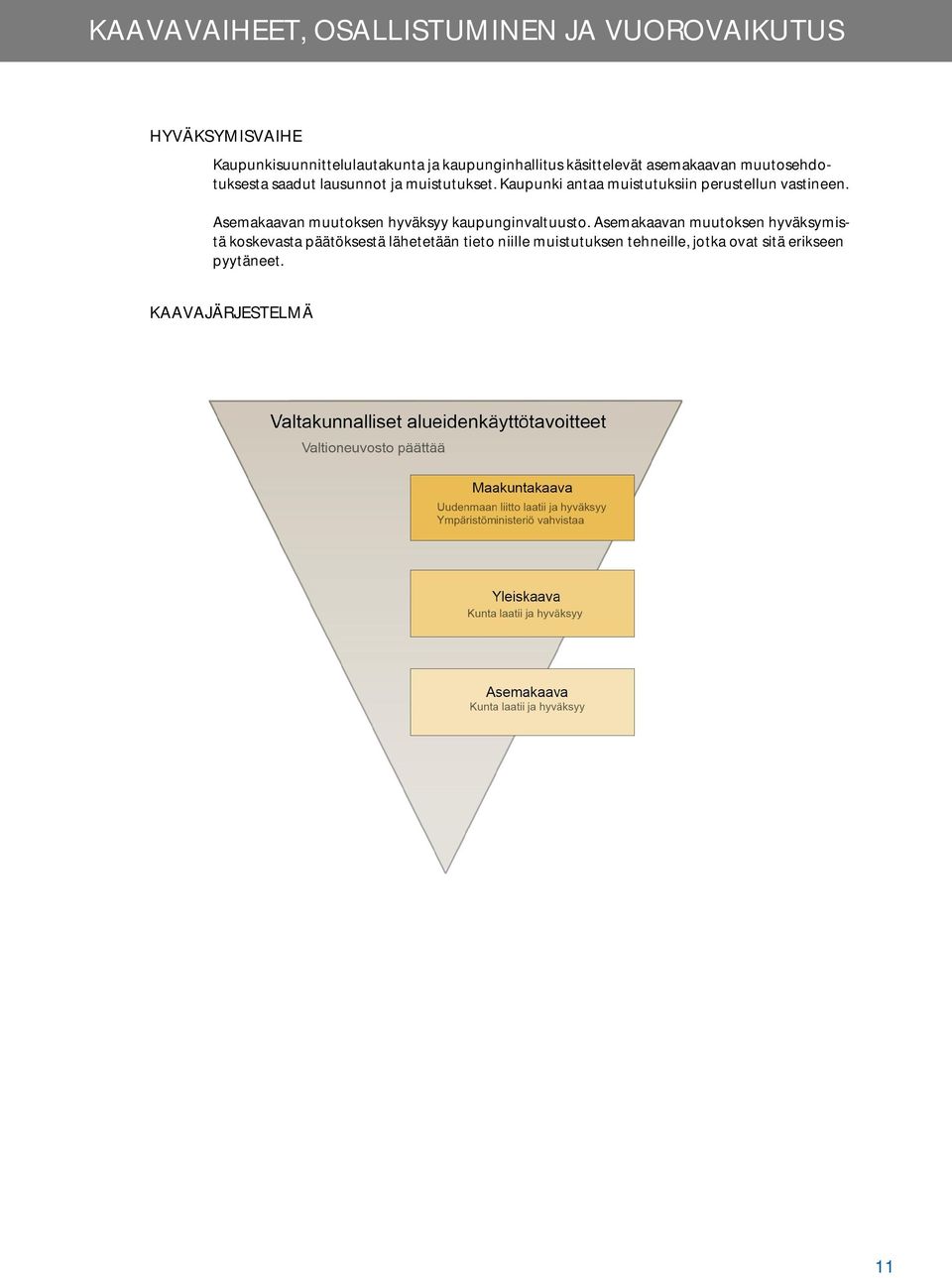 KAAVAVAIHEET, OSALLISTUMINEN JA VUOROVAIKUTUS

HYVÄKSYMISVAIHE

Kaupunkisuunnittelulautakunta ja kaupunginhallitus käsittelevät asemakaavan muutosehdotuksesta saadut lausunnot ja muistutukset. Kaupunki antaa muistutuksiin perustellun vastineen.

Asemakaavan muutoksen hyväksyy kaupunginvaltuusto. Asemakaavan muutoksen hyväksymistä koskevasta päätöksestä lähetetään tieto niille muistutuksen tehneille, jotka ovat sitä erikseen pyytäneet.

KAAVAJÄRJESTELMÄ

Valtakunnalliset alueidenkäyttötavoitteet
Valtioneuvosto päättää

Maakuntakaava
Uudenmaan liitto laatii ja hyväksyy
Ympäristöministeriö vahvistaa

Yleiskaava
Kunta laatii ja hyväksyy

Asemakaava
Kunta laatii ja hyväksyy

11